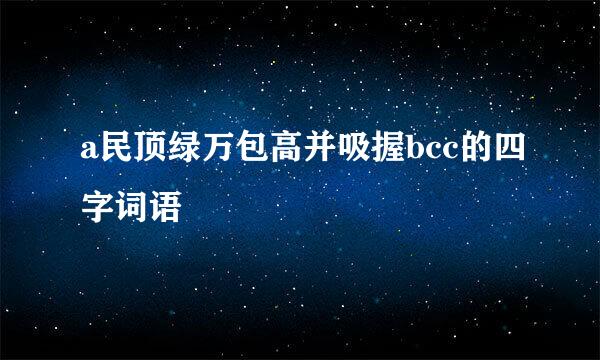 a民顶绿万包高并吸握bcc的四字词语